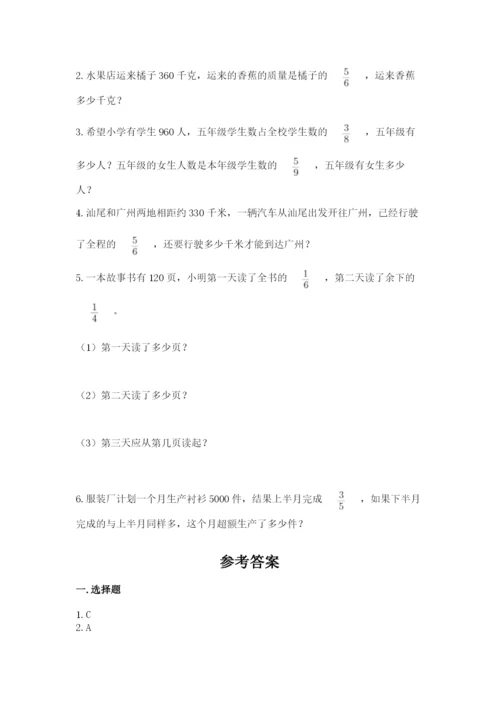 2. 水果店运来橘子 360 千克，运来的香蕉的质量是橘子的 $\frac{5}{6}$ ，运来香蕉多少千克？

3. 希望小学有学生 960 人，五年级学生数占全校学生数的 $\frac{3}{8}$ ，五年级有多少人？五年级的女生人数是本年级学生数的 $\frac{5}{9}$ ，五年级有女生多少人？

4. 汕尾和广州两地相距约 330 千米，一辆汽车从汕尾出发开往广州，已经行驶了全程的 $\frac{5}{6}$ ，还要行驶多少千米才能到达广州？

5. 一本故事书有 120 页，小明第一天读了全书的 $\frac{1}{6}$ ，第二天读了余下的 $\frac{1}{4}$ 。

（1）第一天读了多少页？

（2）第二天读了多少页？

（3）第三天应从第几页读起？

6. 服装厂计划一个月生产衬衫 5000 件，结果上半月完成 $\frac{3}{5}$ ，如果下半月完成的与上半月同样多，这个月超额生产了多少件？

参考答案

一. 选择题

1. C
2. A